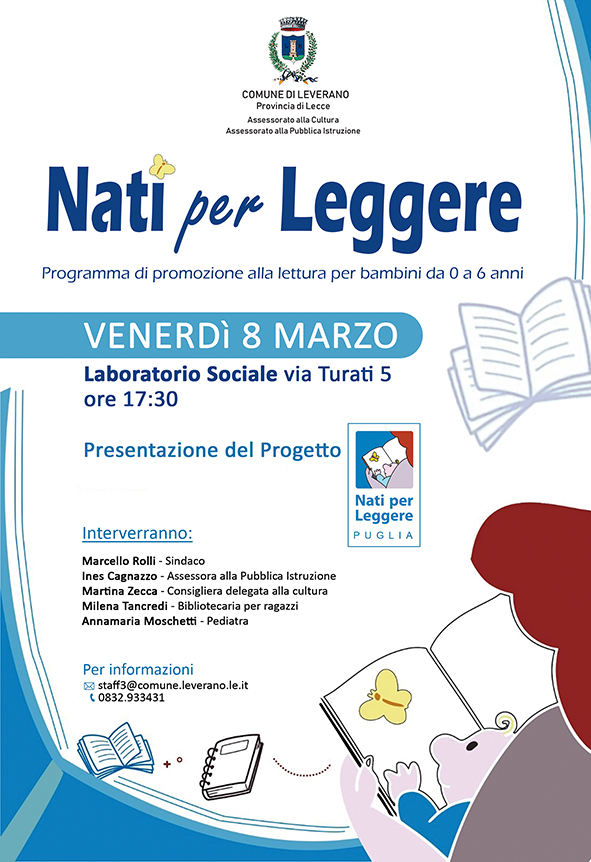 COMUNE DI LEVERANO
Provincia di Lecce
Assessorato alla Cultura
Assessorato alla Pubblica Istruzione

Nati per Leggere

Programma di promozione alla lettura per bambini da 0 a 6 anni

VENERDÌ 8 MARZO

Laboratorio Sociale via Turati 5
ore 17:30

Presentazione del Progetto

Nati per Leggere
PUGLIA

Interverranno:

Marcello Rolli - Sindaco
Ines Cagnazzo - Assessora alla Pubblica Istruzione
Martina Zecca - Consigliera delegata alla cultura
Milena Tancredi - Bibliotecaria per ragazzi
Annamaria Moschetti - Pediatra

Per informazioni
staff3@comune.leverano.le.it
0832.933431